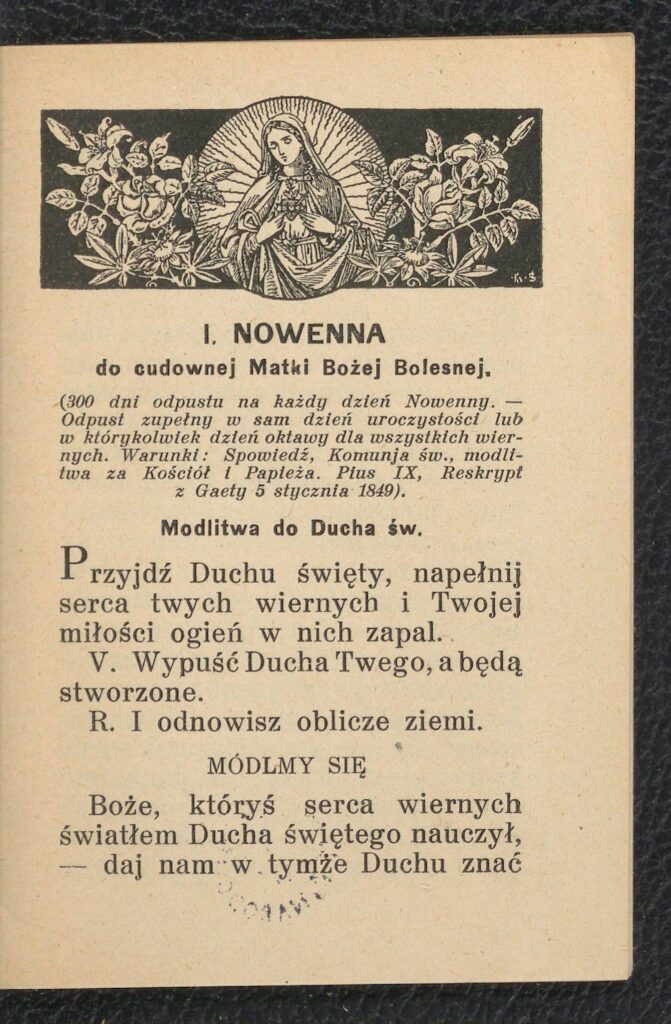 I. NOWENNA
do cudownej Matki Bożej Bolesnej.

(300 dni odpustu na każdy dzień Nowenny. — Odpust zupełny w sam dzień uroczystości lub w którykolwiek dzień oktawy dla wszystkich wiernych. Warunki: Spowiedź, Komunja św., modlitwa za Kościół i Papieża. Pius IX, Reskrypt z Gaety 5 stycznia 1849).

Modlitwa do Ducha św.

Przyjdź Duchu święty, napełnij serca twych wiernych i Twojej miłości ogień w nich zapal.

V. Wypuść Ducha Twego, a będą stworzone.

R. I odnowisz oblicze ziemi.

MÓDLMY SIĘ

Boże, któryś serca wiernych światłem Ducha świętego nauczył, — daj nam w tymże Duchu znać